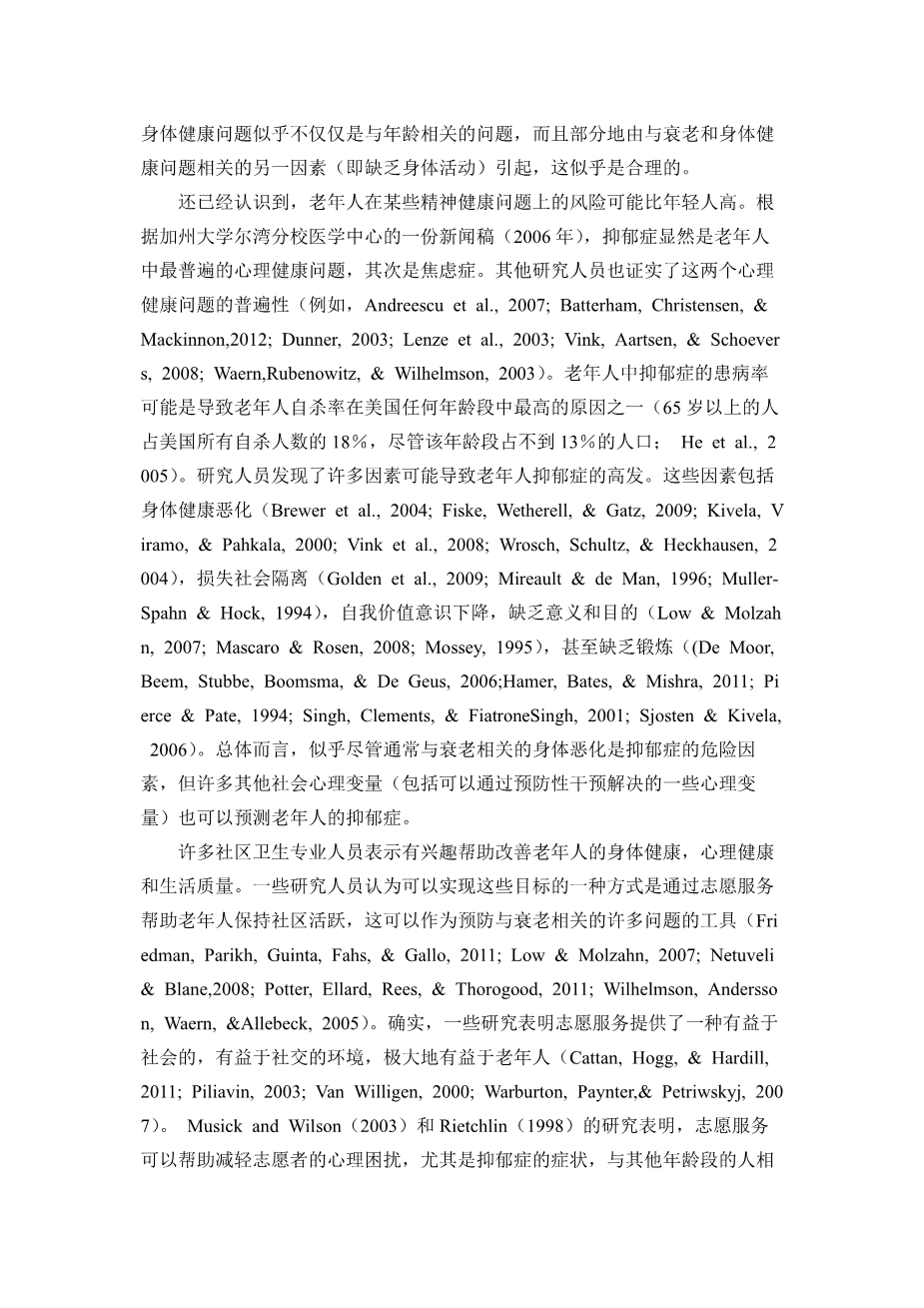 身体健康问题似乎不仅仅是与年龄相关的问题，而且部分地由与衰老和身体健康问题相关的另一因素（即缺乏身体活动）引起，这似乎是合理的。

还已经认识到，老年人在某些精神健康问题上的风险可能比年轻人高。根据加州大学尔湾分校医学中心的一份新闻稿（2006 年），抑郁症显然是老年人中最普遍的心理健康问题，其次是焦虑症。其他研究人员也证实了这两个心理健康问题的普遍性（例如，Andreescu et al., 2007; Batterham, Christensen, & Mackinnon,2012; Dunner, 2003; Lenze et al., 2003; Vink, Aartsen, & Schoevers, 2008; Waern,Rubenowitz, & Wilhelmson, 2003）。老年人中抑郁症的患病率可能是导致老年人自杀率在美国任何年龄段中最高的原因之一（65 岁以上的人占美国所有自杀人数的 18%，尽管该年龄段占不到 13%的人口； He et al., 2005）。研究人员发现了许多因素可能导致老年人抑郁症的高发。这些因素包括身体健康恶化（Brewer et al., 2004; Fiske, Wetherell, & Gatz, 2009; Kivela, Viramo, & Pahkala, 2000; Vink et al., 2008; Wrosch, Schultz, & Heckhausen, 2004），损失社会隔离（Golden et al., 2009; Mireault & de Man, 1996; Muller-Spahn & Hock, 1994），自我价值意识下降，缺乏意义和目的（Low & Molzahn, 2007; Mascaro & Rosen, 2008; Mossey, 1995），甚至缺乏锻炼（(De Moor, Beem, Stubbe, Boomsma, & De Geus, 2006;Hamer, Bates, & Mishra, 2011; Pierce & Pate, 1994; Singh, Clements, & FiatroneSingh, 2001; Sjosten & Kivela, 2006）。总体而言，似乎尽管通常与衰老相关的身体恶化是抑郁症的危险因素，但许多其他社会心理变量（包括可以通过预防性干预解决的一些心理变量）也可以预测老年人的抑郁症。

许多社区卫生专业人员表示有兴趣帮助改善老年人的身体健康，心理健康和生活质量。一些研究人员认为可以实现这些目标的一种方式是通过志愿服务帮助老年人保持社区活跃，这可以作为预防与衰老相关的许多问题的工具（Friedman, Parikh, Guinta, Fahs, & Gallo, 2011; Low & Molzahn, 2007; Netuveli & Blane,2008; Potter, Ellard, Rees, & Thorogood, 2011; Wilhelmson, Andersson, Waern, &Allebeck, 2005）。确实，一些研究表明志愿服务提供了一种有益于社会的，有益于社交的环境，极大地有益于老年人（Cattan, Hogg, & Hardill, 2011; Piliavin, 2003; Van Willigen, 2000; Warburton, Paynter,& Petriwskyj, 2007）。 Musick and Wilson（2003）和 Rietchlin（1998）的研究表明，志愿服务可以帮助减轻志愿者的心理困扰，尤其是抑郁症的症状，与其他年龄段的人相